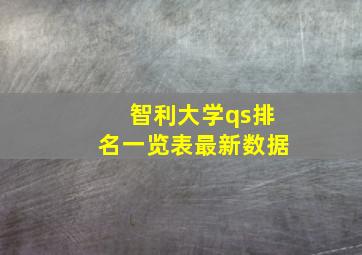 智利大学qs排名一览表最新数据